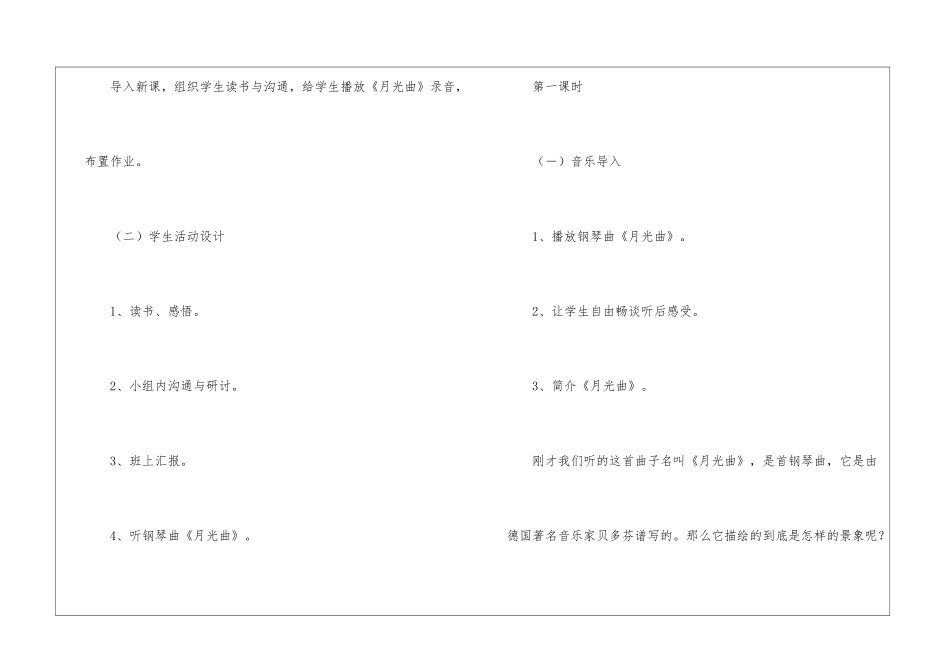 导入新课，组织学生读书与沟通，给学生播放《月光曲》录音，布置作业。

（二）学生活动设计

1、读书、感悟。

2、小组内沟通与研讨。

3、班上汇报。

4、听钢琴曲《月光曲》。

第一课时

（一）音乐导入

1、播放钢琴曲《月光曲》。

2、让学生自由畅谈听后感受。

3、简介《月光曲》。

刚才我们听的这首曲子名叫《月光曲》，是首钢琴曲，它是由德国著名音乐家贝多芬谱写的。那么它描绘的到底是怎样的景象呢？